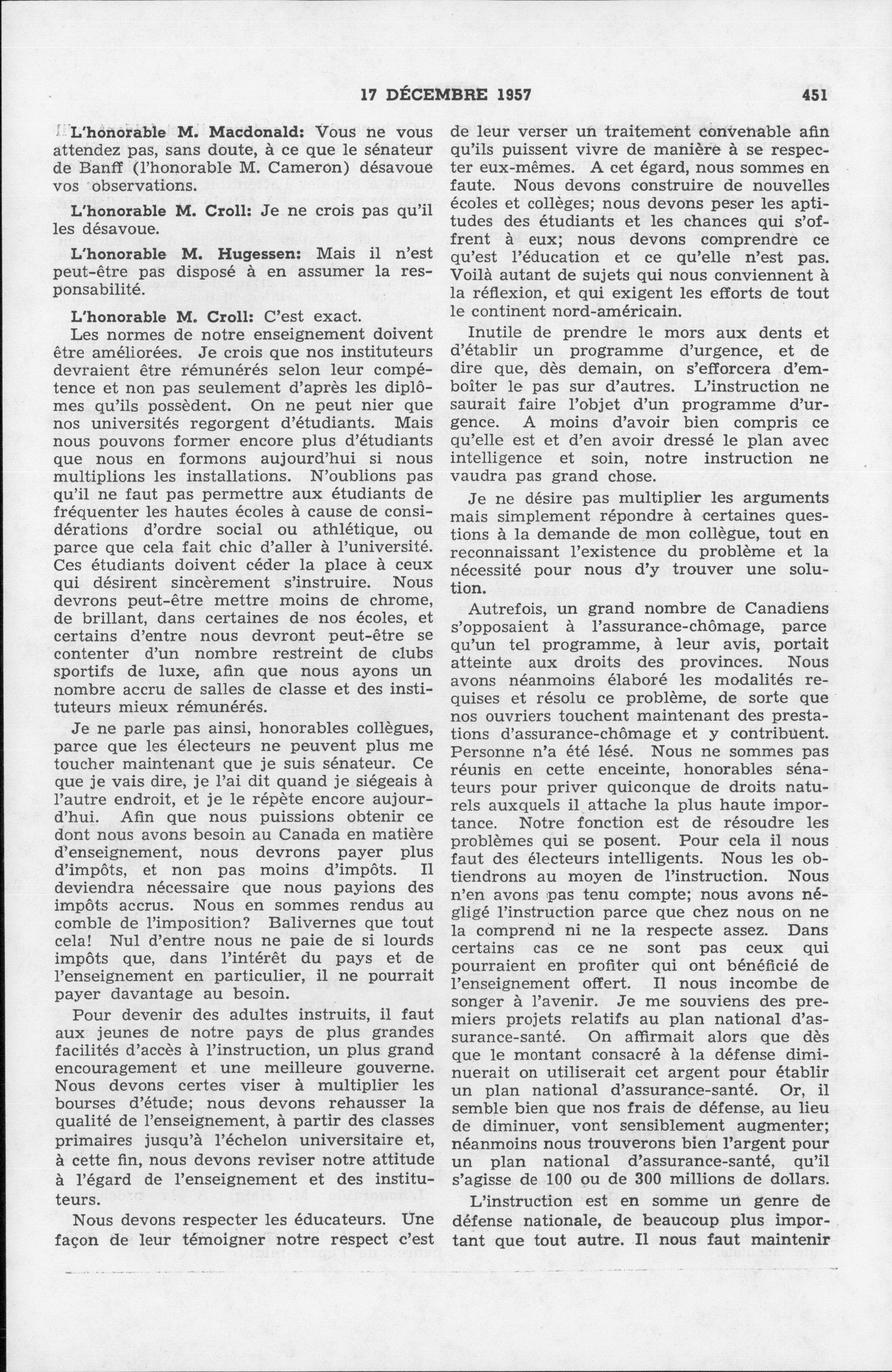 17 DÉCEMBRE 1957 451

L'honorable M. Macdonald: Vous ne vous attendez pas, sans doute, à ce que le sénateur de Banff (l'honorable M. Cameron) désavoue vos observations.

L'honorable M. Croll: Je ne crois pas qu'il les désavoue.

L'honorable M. Hugessen: Mais il n'est peut-être pas disposé à en assumer la responsabilité.

L'honorable M. Croll: C'est exact.

Les normes de notre enseignement doivent être améliorées. Je crois que nos instituteurs devraient être rémunérés selon leur compétence et non pas seulement d'après les diplômes qu'ils possèdent. On ne peut nier que nos universités regorgent d'étudiants. Mais nous pouvons former encore plus d'étudiants que nous en formons aujourd'hui si nous multiplions les installations. N'oublions pas qu'il ne faut pas permettre aux étudiants de fréquenter les hautes écoles à cause de considérations d'ordre social ou athlétique, ou parce que cela fait chic d'aller à l'université. Ces étudiants doivent céder la place à ceux qui désirent sincèrement s'instruire. Nous devrons peut-être mettre moins de chrome, de brillant, dans certaines de nos écoles, et certains d'entre nous devront peut-être se contenter d'un nombre restreint de clubs sportifs de luxe, afin que nous ayons un nombre accru de salles de classe et des instituteurs mieux rémunérés.

Je ne parle pas ainsi, honorables collègues, parce que les électeurs ne peuvent plus me toucher maintenant que je suis sénateur. Ce que je vais dire, je l'ai dit quand je siégeais à l'autre endroit, et je le répète encore aujourd'hui. Afin que nous puissions obtenir ce dont nous avons besoin au Canada en matière d'enseignement, nous devrons payer plus d'impôts, et non pas moins d'impôts. Il deviendra nécessaire que nous payions des impôts accrus. Nous en sommes rendus au comble de l'imposition? Balivernes que tout cela! Nul d'entre nous ne paie de si lourds impôts que, dans l'intérêt du pays et de l'enseignement en particulier, il ne pourrait payer davantage au besoin.

Pour devenir des adultes instruits, il faut aux jeunes de notre pays de plus grandes facilités d'accès à l'instruction, un plus grand encouragement et une meilleure gouverne. Nous devons certes viser à multiplier les bourses d'étude; nous devons rehausser la qualité de l'enseignement, à partir des classes primaires jusqu'à l'échelon universitaire et, à cette fin, nous devons reviser notre attitude à l'égard de l'enseignement et des instituteurs.

Nous devons respecter les éducateurs. Une façon de leur témoigner notre respect c'est de leur verser un traitement convenable afin qu'ils puissent vivre de manière à se respecter eux-mêmes. A cet égard, nous sommes en faute. Nous devons construire de nouvelles écoles et collèges; nous devons peser les aptitudes des étudiants et les chances qui s'offrent à eux; nous devons comprendre ce qu'est l'éducation et ce qu'elle n'est pas. Voilà autant de sujets qui nous conviennent à la réflexion, et qui exigent les efforts de tout le continent nord-américain.

Inutile de prendre le mors aux dents et d'établir un programme d'urgence, et de dire que, dès demain, on s'efforcera d'emboîter le pas sur d'autres. L'instruction ne saurait faire l'objet d'un programme d'urgence. A moins d'avoir bien compris ce qu'elle est et d'en avoir dressé le plan avec intelligence et soin, notre instruction ne vaudra pas grand chose.

Je ne désire pas multiplier les arguments mais simplement répondre à certaines questions à la demande de mon collègue, tout en reconnaissant l'existence du problème et la nécessité pour nous d'y trouver une solution.

Autrefois, un grand nombre de Canadiens s'opposaient à l'assurance-chômage, parce qu'un tel programme, à leur avis, portait atteinte aux droits des provinces. Nous avons néanmoins élaboré les modalités requises et résolu ce problème, de sorte que nos ouvriers touchent maintenant des prestations d'assurance-chômage et y contribuent. Personne n'a été lésé. Nous ne sommes pas réunis en cette enceinte, honorables sénateurs pour priver quiconque de droits naturels auxquels il attache la plus haute importance. Notre fonction est de résoudre les problèmes qui se posent. Pour cela il nous faut des électeurs intelligents. Nous les obtiendrons au moyen de l'instruction. Nous n'en avons pas tenu compte; nous avons négligé l'instruction parce que chez nous on ne la comprend ni ne la respecte assez. Dans certains cas ce ne sont pas ceux qui pourraient en profiter qui ont bénéficié de l'enseignement offert. Il nous incombe de songer à l'avenir. Je me souviens des premiers projets relatifs au plan national d'assurance-santé. On affirmait alors que dès que le montant consacré à la défense diminuerait on utiliserait cet argent pour établir un plan national d'assurance-santé. Or, il semble bien que nos frais de défense, au lieu de diminuer, vont sensiblement augmenter; néanmoins nous trouverons bien l'argent pour un plan national d'assurance-santé, qu'il s'agisse de 100 ou de 300 millions de dollars.

L'instruction est en somme un genre de défense nationale, de beaucoup plus important que tout autre. Il nous faut maintenir